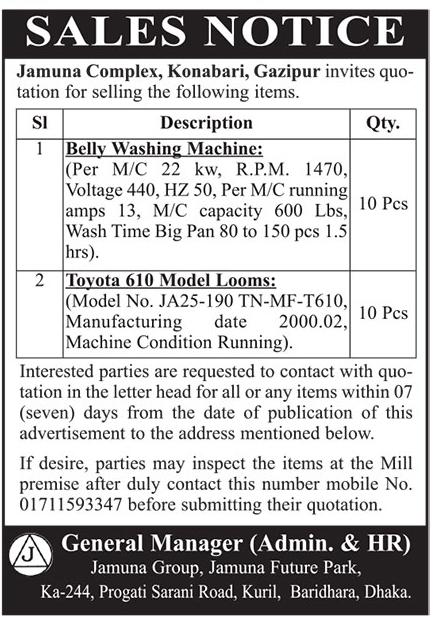 SALES NOTICE

Jamuna Complex, Konabari, Gazipur invites quotation for selling the following items.

| Sl | Description | Qty. |
|---|---|---|
| 1 | Belly Washing Machine: (Per M/C 22 kw, R.P.M. 1470, Voltage 440, HZ 50, Per M/C running amps 13, M/C capacity 600 Lbs, Wash Time Big Pan 80 to 150 pcs 1.5 hrs). | 10 Pcs |
| 2 | Toyota 610 Model Looms: (Model No. JA25-190 TN-MF-T610, Manufacturing date 2000.02, Machine Condition Running). | 10 Pcs |

Interested parties are requested to contact with quotation in the letter head for all or any items within 07 (seven) days from the date of publication of this advertisement to the address mentioned below.

If desire, parties may inspect the items at the Mill premise after duly contact this number mobile No. 01711593347 before submitting their quotation.

J

General Manager (Admin. & HR)
Jamuna Group, Jamuna Future Park,
Ka-244, Progati Sarani Road, Kuril, Baridhara, Dhaka.